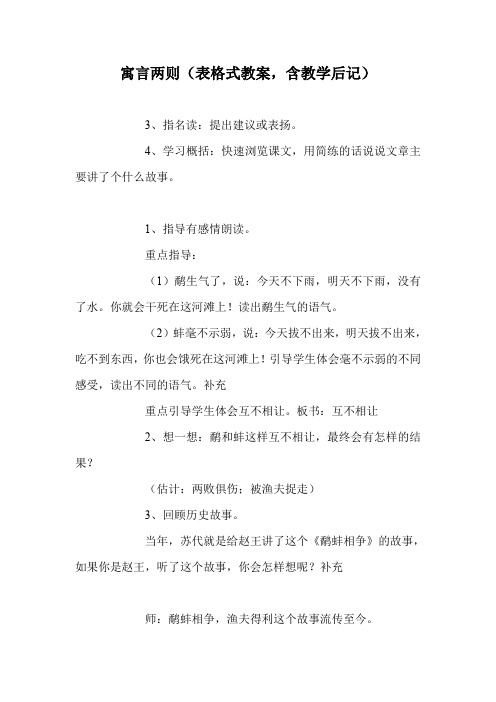 寓言两则（表格式教案，含教学后记）

3、指名读：提出建议或表扬。

4、学习概括：快速浏览课文，用简练的话说说文章主要讲了个什么故事。

1、指导有感情朗读。

重点指导：

（1）鹬生气了，说：今天不下雨，明天不下雨，没有了水。你就会干死在这河滩上！读出鹬生气的语气。

（2）蚌毫不示弱，说：今天拔不出来，明天拔不出来，吃不到东西，你也会饿死在这河滩上！引导学生体会毫不示弱的不同感受，读出不同的语气。补充

重点引导学生体会互不相让。板书：互不相让

2、想一想：鹬和蚌这样互不相让，最终会有怎样的结果？

（估计：两败俱伤；被渔夫捉走）

3、回顾历史故事。

当年，苏代就是给赵王讲了这个《鹬蚌相争》的故事，如果你是赵王，听了这个故事，你会怎样想呢？补充

师：鹬蚌相争，渔夫得利这个故事流传至今。